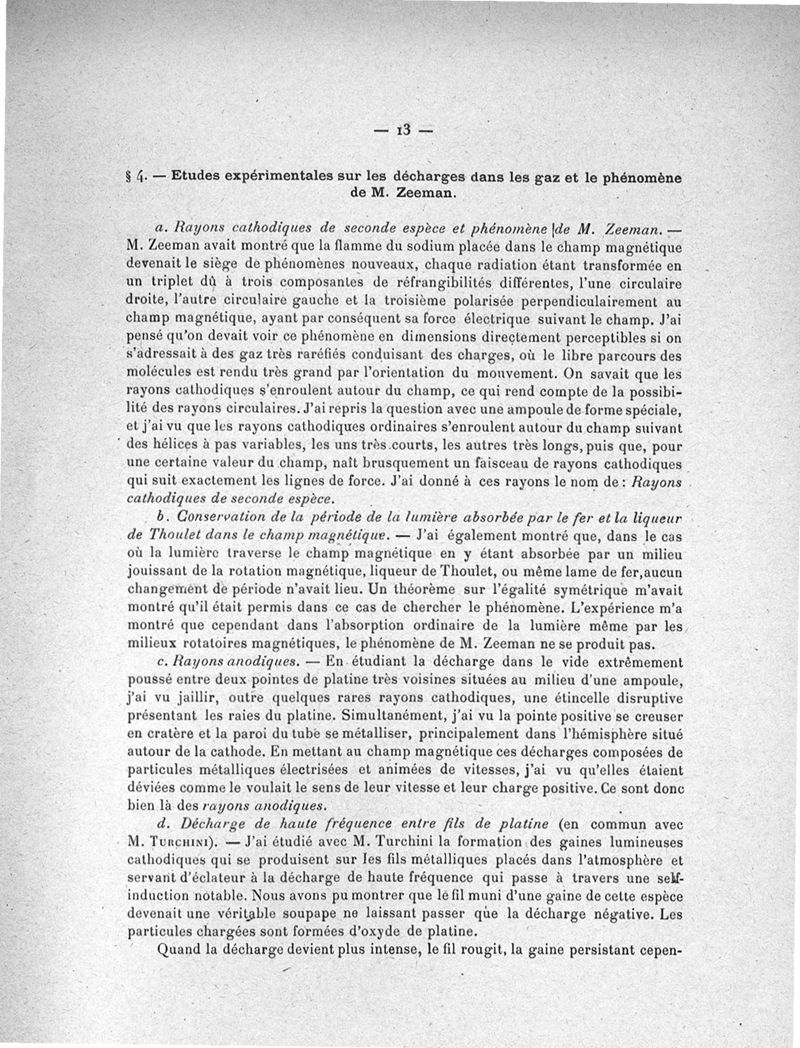 — 13 —

§ 4. — Etudes expérimentales sur les décharges dans les gaz et le phénomène de M. Zeeman.

a. Rayons cathodiques de seconde espèce et phénomène de M. Zeeman. — M. Zeeman avait montré que la flamme du sodium placée dans le champ magnétique devenait le siège de phénomènes nouveaux, chaque radiation étant transformée en un triplet dû à trois composantes de réfrangibilités différentes, l'une circulaire droite, l'autre circulaire gauche et la troisième polarisée perpendiculairement au champ magnétique, ayant par conséquent sa force électrique suivant le champ. J'ai pensé qu'on devait voir ce phénomène en dimensions directement perceptibles si on s'adressait à des gaz très raréfiés conduisant des charges, où le libre parcours des molécules est rendu très grand par l'orientation du mouvement. On savait que les rayons cathodiques s'enroulent autour du champ, ce qui rend compte de la possibilité des rayons circulaires. J'ai repris la question avec une ampoule de forme spéciale, et j'ai vu que les rayons cathodiques ordinaires s'enroulent autour du champ suivant des hélices à pas variables, les uns très courts, les autres très longs, puis que, pour une certaine valeur du champ, naît brusquement un faisceau de rayons cathodiques qui suit exactement les lignes de force. J'ai donné à ces rayons le nom de : Rayons cathodiques de seconde espèce.

b. Conservation de la période de la lumière absorbée par le fer et la liqueur de Thoulet dans le champ magnétique. — J'ai également montré que, dans le cas où la lumière traverse le champ magnétique en y étant absorbée par un milieu jouissant de la rotation magnétique, liqueur de Thoulet, ou même lame de fer, aucun changement de période n'avait lieu. Un théorème sur l'égalité symétrique m'avait montré qu'il était permis dans ce cas de chercher le phénomène. L'expérience m'a montré que cependant dans l'absorption ordinaire de la lumière même par les milieux rotatoires magnétiques, le phénomène de M. Zeeman ne se produit pas.

c. Rayons anodiques. — En étudiant la décharge dans le vide extrêmement poussé entre deux pointes de platine très voisines situées au milieu d'une ampoule, j'ai vu jaillir, outre quelques rares rayons cathodiques, une étincelle disruptive présentant les raies du platine. Simultanément, j'ai vu la pointe positive se creuser en cratère et la paroi du tube se métalliser, principalement dans l'hémisphère situé autour de la cathode. En mettant au champ magnétique ces décharges composées de particules métalliques électrisées et animées de vitesses, j'ai vu qu'elles étaient déviées comme le voulait le sens de leur vitesse et leur charge positive. Ce sont donc bien là des rayons anodiques.

d. Décharge de haute fréquence entre fils de platine (en commun avec M. Turchini). — J'ai étudié avec M. Turchini la formation des gaines lumineuses cathodiques qui se produisent sur les fils métalliques placés dans l'atmosphère et servant d'éclateur à la décharge de haute fréquence qui passe à travers une self-induction notable. Nous avons pu montrer que le fil muni d'une gaine de cette espèce devenait une véritable soupape ne laissant passer que la décharge négative. Les particules chargées sont formées d'oxyde de platine.

Quand la décharge devient plus intense, le fil rougit, la gaine persistant cepen-